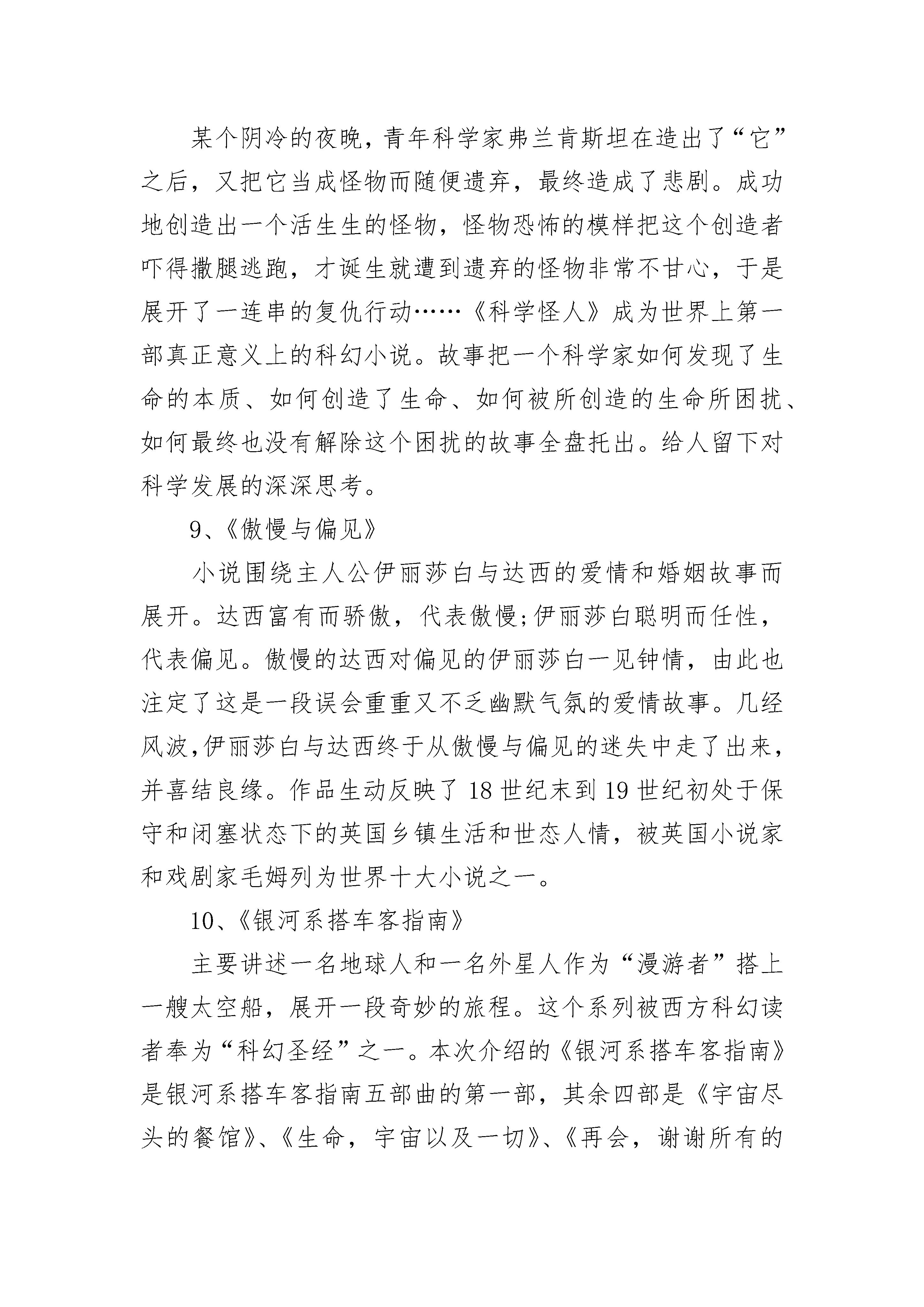 某个阴冷的夜晚，青年科学家弗兰肯斯坦在造出了“它”之后，又把它当成怪物而随便遗弃，最终造成了悲剧。成功地创造出一个活生生的怪物，怪物恐怖的模样把这个创造者吓得撒腿逃跑，才诞生就遭到遗弃的怪物非常不甘心，于是展开了一连串的复仇行动……《科学怪人》成为世界上第一部真正意义上的科幻小说。故事把一个科学家如何发现了生命的本质、如何创造了生命、如何被所创造的生命所困扰、如何最终也没有解除这个困扰的故事全盘托出。给人留下对科学发展的深深思考。

9、《傲慢与偏见》

小说围绕主人公伊丽莎白与达西的爱情和婚姻故事而展开。达西富有而骄傲，代表傲慢;伊丽莎白聪明而任性，代表偏见。傲慢的达西对偏见的伊丽莎白一见钟情，由此也注定了这是一段误会重重又不乏幽默气氛的爱情故事。几经风波,伊丽莎白与达西终于从傲慢与偏见的迷失中走了出来，并喜结良缘。作品生动反映了 18 世纪末到 19 世纪初处于保守和闭塞状态下的英国乡镇生活和世态人情，被英国小说家和戏剧家毛姆列为世界十大小说之一。

10、《银河系搭车客指南》

主要讲述一名地球人和一名外星人作为“漫游者”搭上一艘太空船，展开一段奇妙的旅程。这个系列被西方科幻读者奉为“科幻圣经”之一。本次介绍的《银河系搭车客指南》是银河系搭车客指南五部曲的第一部，其余四部是《宇宙尽头的餐馆》、《生命，宇宙以及一切》、《再会，谢谢所有的